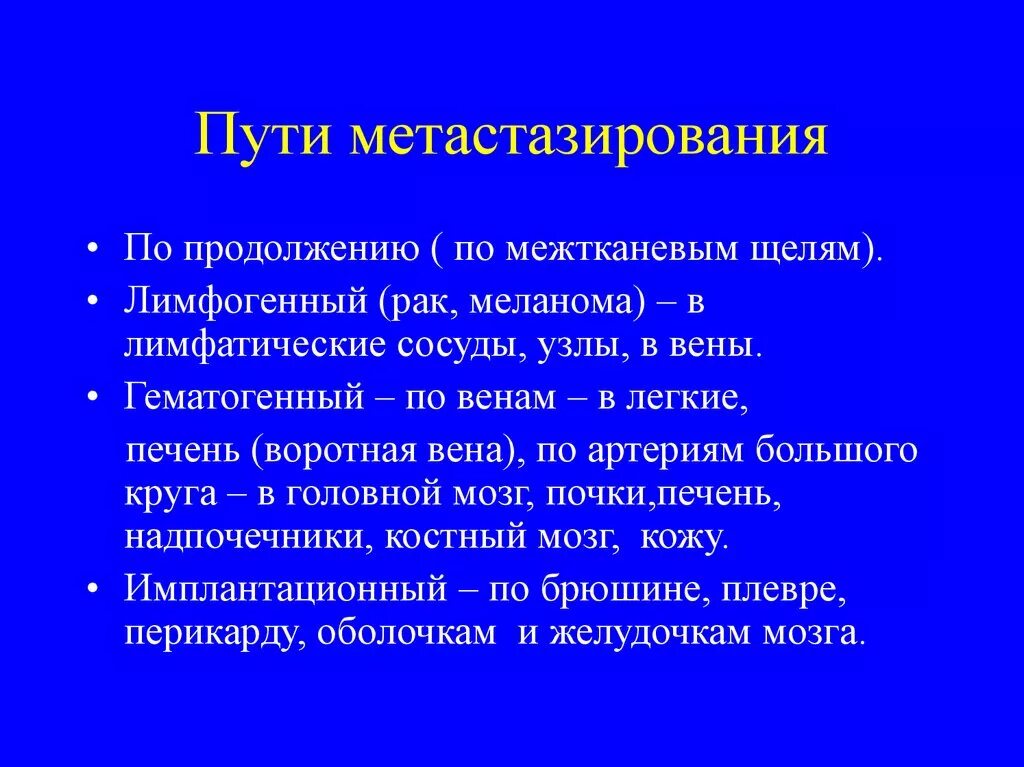 Пути метастазирования

• По продолжению ( по межтканевым щелям).
• Лимфогенный (рак, меланома) – в лимфатические сосуды, узлы, в вены.
• Гематогенный – по венам – в легкие,

печень (воротная вена), по артериям большого круга – в головной мозг, почки,печень, надпочечники, костный мозг, кожу.
• Имплантационный – по брюшине, плевре, перикарду, оболочкам и желудочкам мозга.